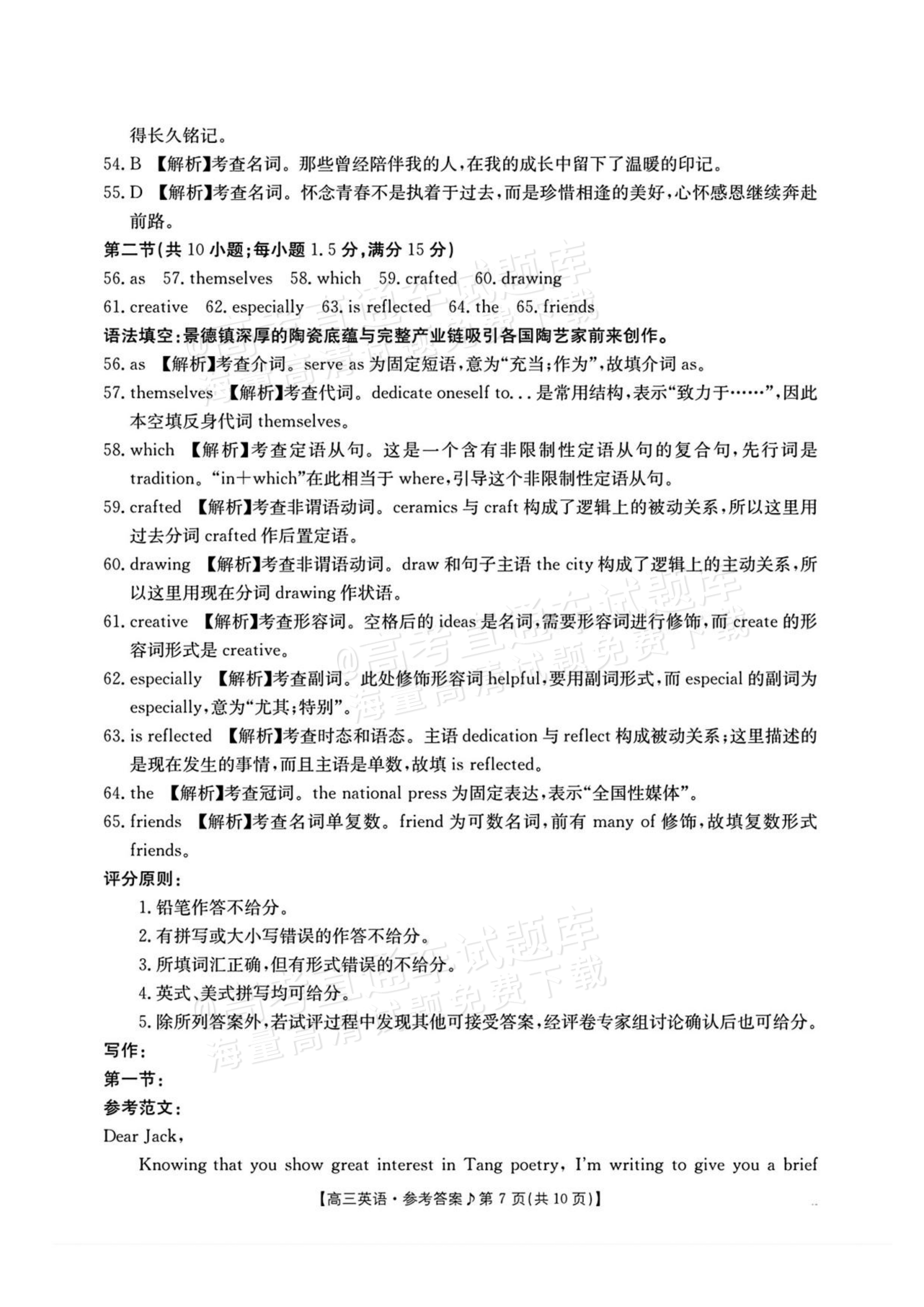 得长久铭记。

54.B 【解析】考查名词。那些曾经陪伴我的人,在我的成长中留下了温暖的印记。

55.D 【解析】考查名词。怀念青春不是执着于过去,而是珍惜相逢的美好,心怀感恩继续奔赴前路。

第二节(共10小题;每小题1.5分,满分15分)

56.as 57.themselves 58.which 59.crafted 60.drawing

61.creative 62.especially 63.is reflected 64.the 65.friends

语法填空:景德镇深厚的陶瓷底蕴与完整产业链吸引各国陶艺家前来创作。

56.as 【解析】考查介词。serve as为固定短语,意为“充当;作为”,故填介词as。

57.themselves 【解析】考查代词。dedicate oneself to...是常用结构,表示“致力于……”,因此本空填反身代词themselves。

58.which 【解析】考查定语从句。这是一个含有非限制性定语从句的复合句,先行词是tradition。“in+which”在此相当于where,引导这个非限制性定语从句。

59.crafted 【解析】考查非谓语动词。ceramics与craft构成了逻辑上的被动关系,所以这里用过去分词crafted作后置定语。

60.drawing 【解析】考查非谓语动词。draw和句子主语the city构成了逻辑上的主动关系,所以这里用现在分词drawing作状语。

61.creative 【解析】考查形容词。空格后的ideas是名词,需要形容词进行修饰,而create的形容词形式是creative。

62.especially 【解析】考查副词。此处修饰形容词helpful,要用副词形式,而especial的副词为especially,意为“尤其;特别”。

63.is reflected 【解析】考查时态和语态。主语dedication与reflect构成被动关系;这里描述的是现在发生的事情,而且主语是单数,故填is reflected。

64.the 【解析】考查冠词。the national press为固定表达,表示“全国性媒体”。

65.friends 【解析】考查名词单复数。friend为可数名词,前有many of修饰,故填复数形式friends。

评分原则:

1.铅笔作答不给分。
2.有拼写或大小写错误的作答不给分。
3.所填词汇正确,但有形式错误的不给分。
4.英式、美式拼写均可给分。
5.除所列答案外,若试评过程中发现其他可接受答案,经评卷专家组讨论确认后也可给分。

写作:

第一节:

参考范文:

Dear Jack,

Knowing that you show great interest in Tang poetry, I'm writing to give you a brief

【高三英语·参考答案♪第7页(共10页)】

@高考直通车试题库 海量高清试题免费下载